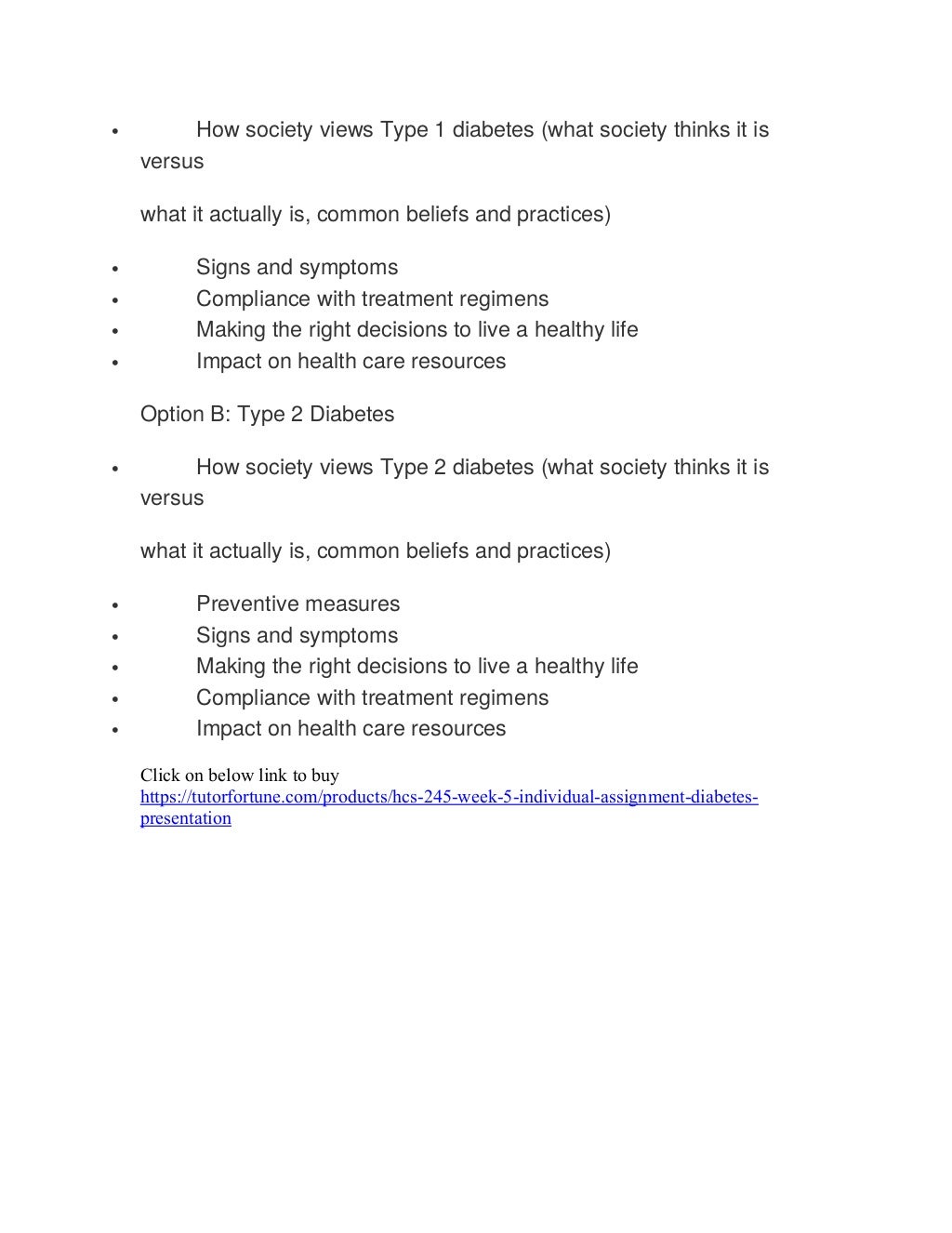 • How society views Type 1 diabetes (what society thinks it is versus

what it actually is, common beliefs and practices)

• Signs and symptoms
• Compliance with treatment regimens
• Making the right decisions to live a healthy life
• Impact on health care resources

Option B: Type 2 Diabetes

• How society views Type 2 diabetes (what society thinks it is versus

what it actually is, common beliefs and practices)

• Preventive measures
• Signs and symptoms
• Making the right decisions to live a healthy life
• Compliance with treatment regimens
• Impact on health care resources

Click on below link to buy
https://tutorfortune.com/products/hcs-245-week-5-individual-assignment-diabetes-presentation